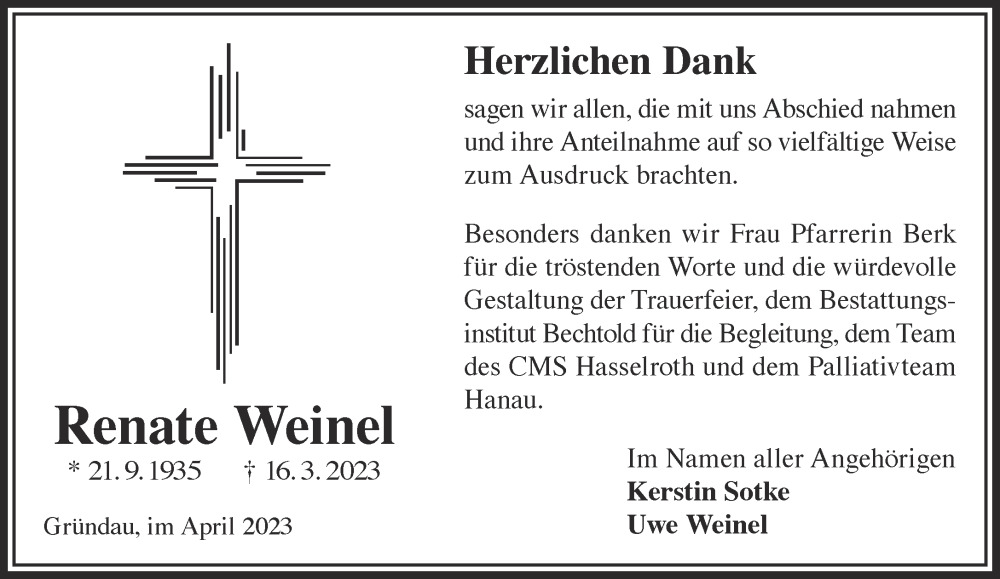 Renate Weinel

* 21. 9. 1935 † 16. 3. 2023

Gründau, im April 2023

Herzlichen Dank

sagen wir allen, die mit uns Abschied nahmen und ihre Anteilnahme auf so vielfältige Weise zum Ausdruck brachten.

Besonders danken wir Frau Pfarrerin Berk für die tröstenden Worte und die würdevolle Gestaltung der Trauerfeier, dem Bestattungsinstitut Bechtold für die Begleitung, dem Team des CMS Hasselroth und dem Palliativteam Hanau.

Im Namen aller Angehörigen
Kerstin Sotke
Uwe Weinel